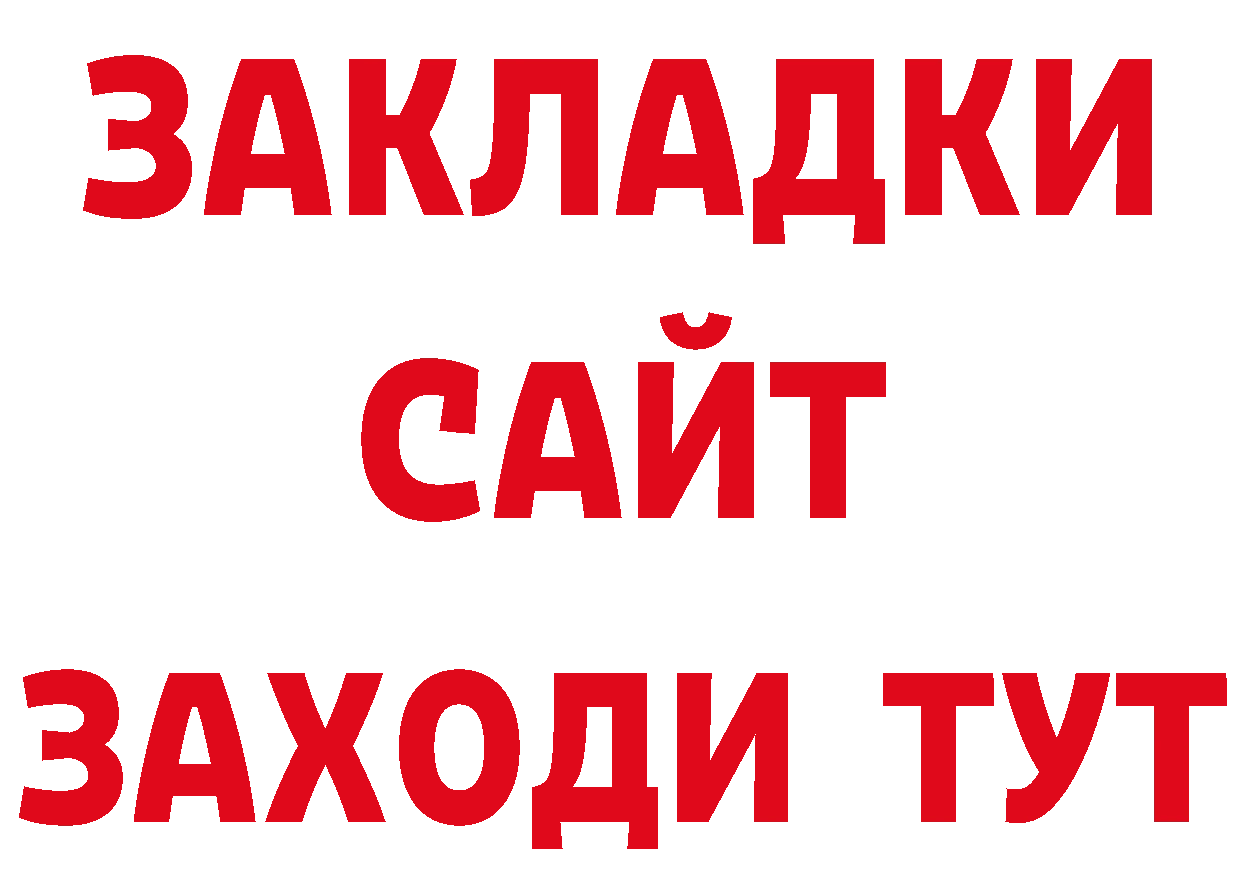 ЗАКЛАДКИ
САЙТ
ЗАХОДИ ТУТ